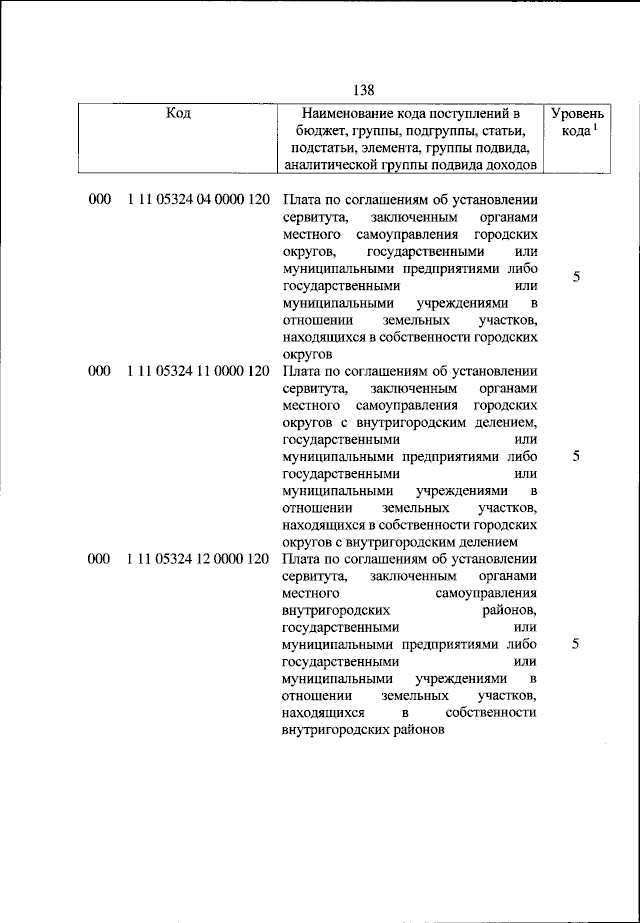 138

| Код | Наименование кода поступлений в бюджет, группы, подгруппы, статьи, подстатьи, элемента, группы подвида, аналитической группы подвида доходов | Уровень кода $^1$ |
|---|---|---|
| 000 1 11 05324 04 0000 120 | Плата по соглашениям об установлении сервитута, заключенным органами местного самоуправления городских округов, государственными или муниципальными предприятиями либо государственными или муниципальными учреждениями в отношении земельных участков, находящихся в собственности городских округов | 5 |
| 000 1 11 05324 11 0000 120 | Плата по соглашениям об установлении сервитута, заключенным органами местного самоуправления городских округов с внутригородским делением, государственными или муниципальными предприятиями либо государственными или муниципальными учреждениями в отношении земельных участков, находящихся в собственности городских округов с внутригородским делением | 5 |
| 000 1 11 05324 12 0000 120 | Плата по соглашениям об установлении сервитута, заключенным органами местного самоуправления внутригородских районов, государственными или муниципальными предприятиями либо государственными или муниципальными учреждениями в отношении земельных участков, находящихся в собственности внутригородских районов | 5 |